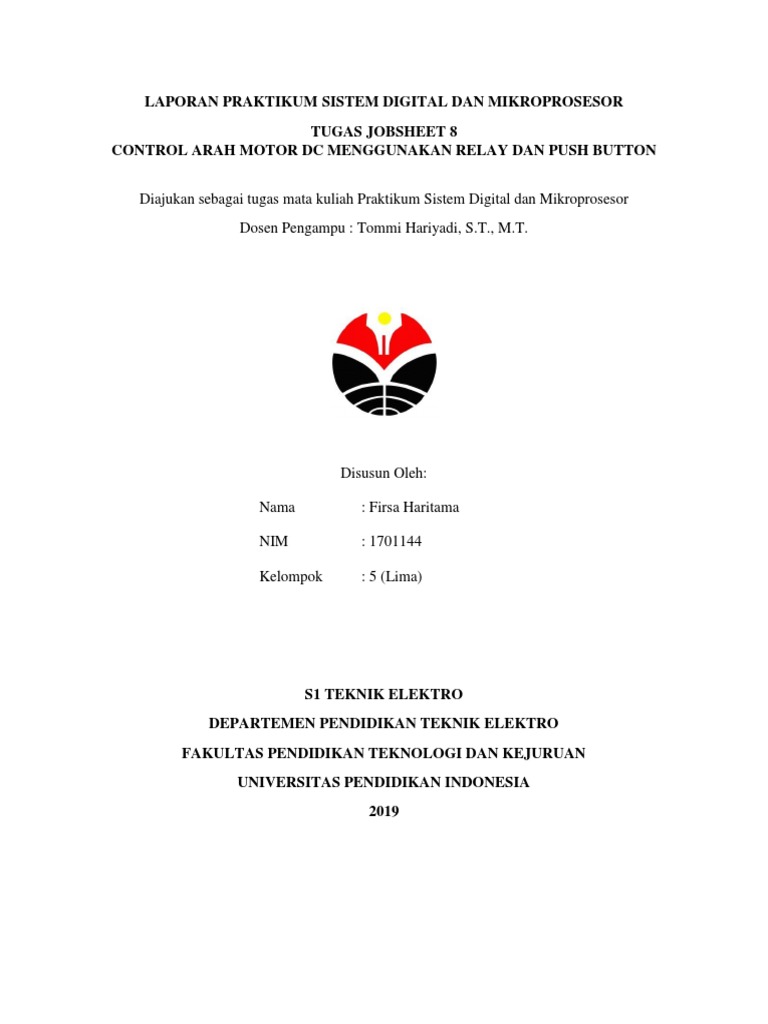 LAPORAN PRAKTIKUM SISTEM DIGITAL DAN MIKROPROSESOR

TUGAS JOBSHEET 8
CONTROL ARAH MOTOR DC MENGGUNAKAN RELAY DAN PUSH BUTTON

Diajukan sebagai tugas mata kuliah Praktikum Sistem Digital dan Mikroprosesor

Dosen Pengampu : Tommi Hariyadi, S.T., M.T.

Disusun Oleh:

Nama : Firsa Haritama

NIM : 1701144

Kelompok : 5 (Lima)

S1 TEKNIK ELEKTRO

DEPARTEMEN PENDIDIKAN TEKNIK ELEKTRO

FAKULTAS PENDIDIKAN TEKNOLOGI DAN KEJURUAN

UNIVERSITAS PENDIDIKAN INDONESIA

2019